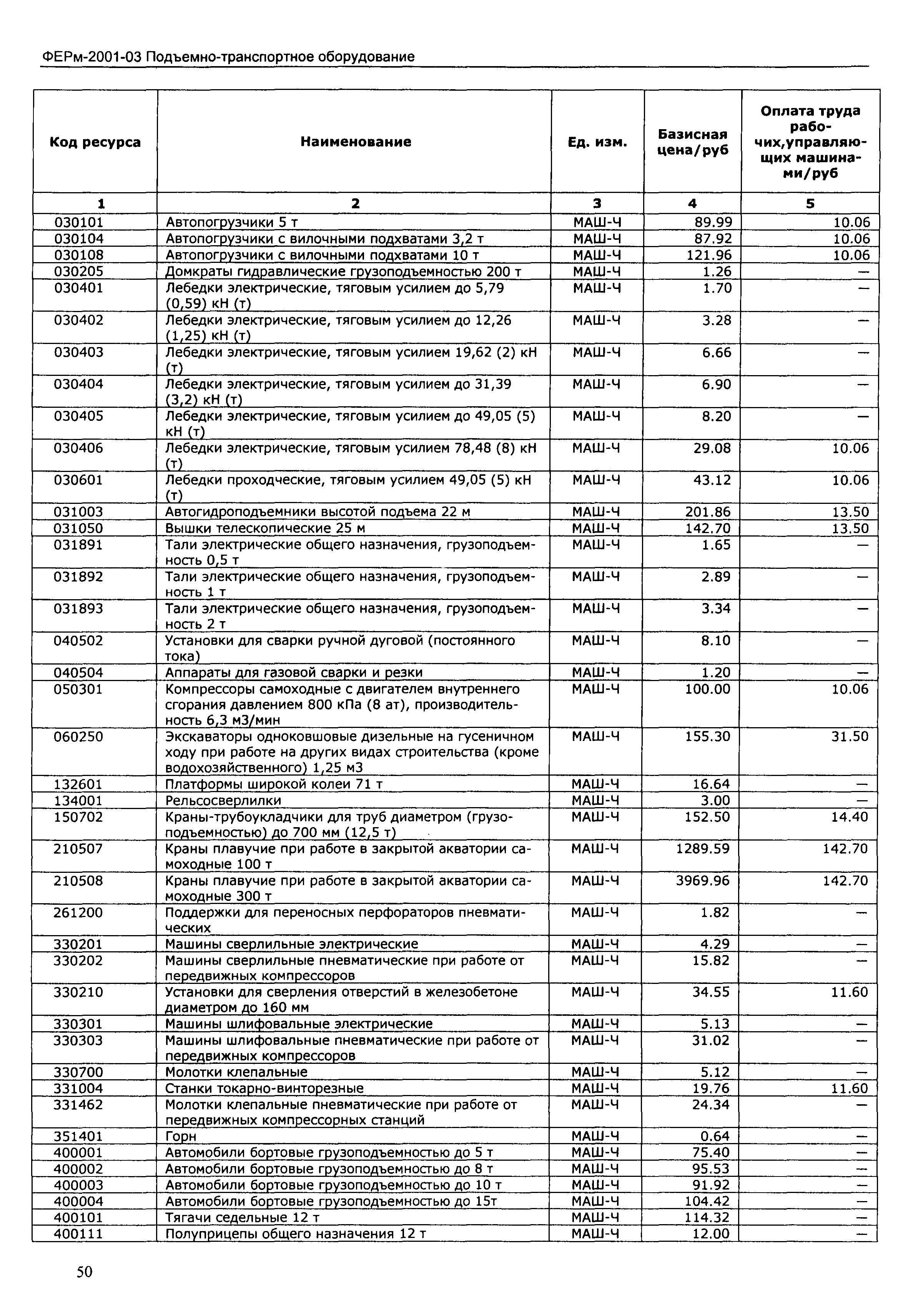 ФЕРм-2001-03 Подъемно-транспортное оборудование

| Код ресурса | Наименование | Ед. изм. | Базисная цена/руб | Оплата труда рабочих,управляющих машинами/руб |
|---|---|---|---|---|
| 1 | 2 | 3 | 4 | 5 |
| 030101 | Автопогрузчики 5 т | МАШ-Ч | 89.99 | 10.06 |
| 030104 | Автопогрузчики с вилочными подхватами 3,2 т | МАШ-Ч | 87.92 | 10.06 |
| 030108 | Автопогрузчики с вилочными подхватами 10 т | МАШ-Ч | 121.96 | 10.06 |
| 030205 | Домкраты гидравлические грузоподъемностью 200 т | МАШ-Ч | 1.26 | — |
| 030401 | Лебедки электрические, тяговым усилием до 5,79 (0,59) кН (т) | МАШ-Ч | 1.70 | — |
| 030402 | Лебедки электрические, тяговым усилием до 12,26 (1,25) кН (т) | МАШ-Ч | 3.28 | — |
| 030403 | Лебедки электрические, тяговым усилием 19,62 (2) кН (т) | МАШ-Ч | 6.66 | — |
| 030404 | Лебедки электрические, тяговым усилием до 31,39 (3,2) кН (т) | МАШ-Ч | 6.90 | — |
| 030405 | Лебедки электрические, тяговым усилием до 49,05 (5) кН (т) | МАШ-Ч | 8.20 | — |
| 030406 | Лебедки электрические, тяговым усилием 78,48 (8) кН (т) | МАШ-Ч | 29.08 | 10.06 |
| 030601 | Лебедки проходческие, тяговым усилием 49,05 (5) кН (т) | МАШ-Ч | 43.12 | 10.06 |
| 031003 | Автогидроподъемники высотой подъема 22 м | МАШ-Ч | 201.86 | 13.50 |
| 031050 | Вышки телескопические 25 м | МАШ-Ч | 142.70 | 13.50 |
| 031891 | Тали электрические общего назначения, грузоподъемность 0,5 т | МАШ-Ч | 1.65 | — |
| 031892 | Тали электрические общего назначения, грузоподъемность 1 т | МАШ-Ч | 2.89 | — |
| 031893 | Тали электрические общего назначения, грузоподъемность 2 т | МАШ-Ч | 3.34 | — |
| 040502 | Установки для сварки ручной дуговой (постоянного тока) | МАШ-Ч | 8.10 | — |
| 040504 | Аппараты для газовой сварки и резки | МАШ-Ч | 1.20 | — |
| 050301 | Компрессоры самоходные с двигателем внутреннего сгорания давлением 800 кПа (8 ат), производительность 6,3 м3/мин | МАШ-Ч | 100.00 | 10.06 |
| 060250 | Экскаваторы одноковшовые дизельные на гусеничном ходу при работе на других видах строительства (кроме водохозяйственного) 1,25 м3 | МАШ-Ч | 155.30 | 31.50 |
| 132601 | Платформы широкой колеи 71 т | МАШ-Ч | 16.64 | — |
| 134001 | Рельсосверлилки | МАШ-Ч | 3.00 | — |
| 150702 | Краны-трубоукладчики для труб диаметром (грузоподъемностью) до 700 мм (12,5 т) | МАШ-Ч | 152.50 | 14.40 |
| 210507 | Краны плавучие при работе в закрытой акватории самоходные 100 т | МАШ-Ч | 1289.59 | 142.70 |
| 210508 | Краны плавучие при работе в закрытой акватории самоходные 300 т | МАШ-Ч | 3969.96 | 142.70 |
| 261200 | Поддержки для переносных перфораторов пневматических | МАШ-Ч | 1.82 | — |
| 330201 | Машины сверлильные электрические | МАШ-Ч | 4.29 | — |
| 330202 | Машины сверлильные пневматические при работе от передвижных компрессоров | МАШ-Ч | 15.82 | — |
| 330210 | Установки для сверления отверстий в железобетоне диаметром до 160 мм | МАШ-Ч | 34.55 | 11.60 |
| 330301 | Машины шлифовальные электрические | МАШ-Ч | 5.13 | — |
| 330303 | Машины шлифовальные пневматические при работе от передвижных компрессоров | МАШ-Ч | 31.02 | — |
| 330700 | Молотки клепальные | МАШ-Ч | 5.12 | — |
| 331004 | Станки токарно-винторезные | МАШ-Ч | 19.76 | 11.60 |
| 331462 | Молотки клепальные пневматические при работе от передвижных компрессорных станций | МАШ-Ч | 24.34 | — |
| 351401 | Горн | МАШ-Ч | 0.64 | — |
| 400001 | Автомобили бортовые грузоподъемностью до 5 т | МАШ-Ч | 75.40 | — |
| 400002 | Автомобили бортовые грузоподъемностью до 8 т | МАШ-Ч | 95.53 | — |
| 400003 | Автомобили бортовые грузоподъемностью до 10 т | МАШ-Ч | 91.92 | — |
| 400004 | Автомобили бортовые грузоподъемностью до 15т | МАШ-Ч | 104.42 | — |
| 400101 | Тягачи седельные 12 т | МАШ-Ч | 114.32 | — |
| 400111 | Полуприцепы общего назначения 12 т | МАШ-Ч | 12.00 | — |

50